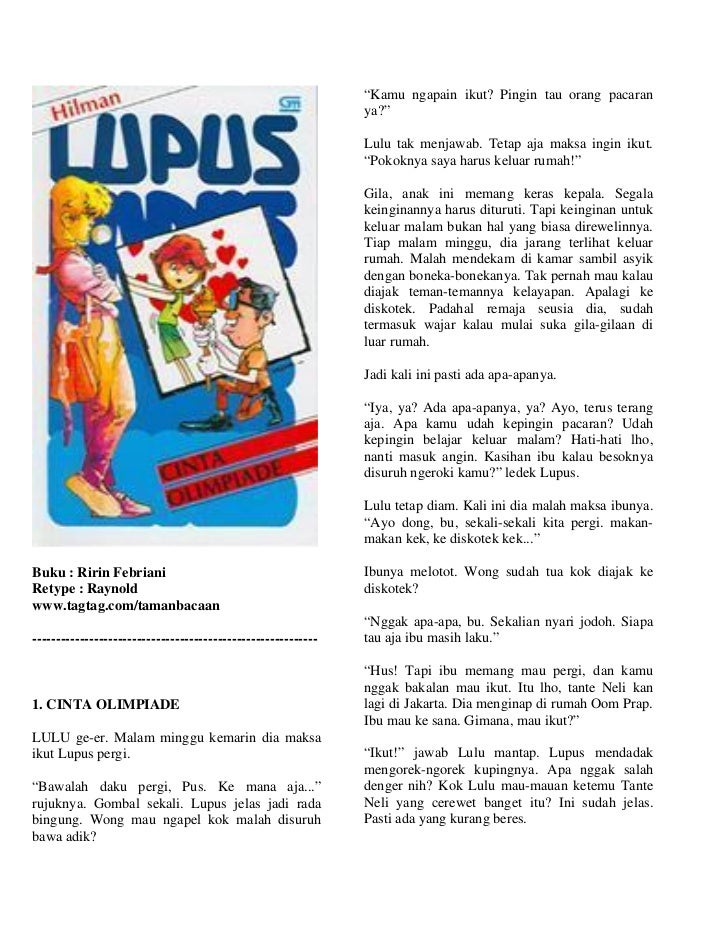 Hilman

LUPUS

CINTA OLIMPIADE

Buku : Ririn Febriani
Retype : Raynold
www.tagtag.com/tamanbacaan

------------------------------------------------------------

1. CINTA OLIMPIADE

LULU ge-er. Malam minggu kemarin dia maksa ikut Lupus pergi.

“Bawalah daku pergi, Pus. Ke mana aja...” rujuknya. Gombal sekali. Lupus jelas jadi rada bingung. Wong mau ngapel kok malah disuruh bawa adik?

“Kamu ngapain ikut? Pingin tau orang pacaran ya?”

Lulu tak menjawab. Tetap aja maksa ingin ikut. “Pokoknya saya harus keluar rumah!”

Gila, anak ini memang keras kepala. Segala keinginannya harus dituruti. Tapi keinginan untuk keluar malam bukan hal yang biasa direwelinnya. Tiap malam minggu, dia jarang terlihat keluar rumah. Malah mendekam di kamar sambil asyik dengan boneka-bonekanya. Tak pernah mau kalau diajak teman-temannya kelayapan. Apalagi ke diskotek. Padahal remaja seusia dia, sudah termasuk wajar kalau mulai suka gila-gilaan di luar rumah.

Jadi kali ini pasti ada apa-apanya.

“Iya, ya? Ada apa-apanya, ya? Ayo, terus terang aja. Apa kamu udah kepingin pacaran? Udah kepingin belajar keluar malam? Hati-hati lho, nanti masuk angin. Kasihan ibu kalau besoknya disuruh ngeroki kamu?” ledek Lupus.

Lulu tetap diam. Kali ini dia malah maksa ibunya. “Ayo dong, bu, sekali-sekali kita pergi. makan-makan kek, ke diskotek kek...”

Ibunya melotot. Wong sudah tua kok diajak ke diskotek?

“Nggak apa-apa, bu. Sekalian nyari jodoh. Siapa tau aja ibu masih laku.”

“Hus! Tapi ibu memang mau pergi, dan kamu nggak bakalan mau ikut. Itu lho, tante Neli kan lagi di Jakarta. Dia menginap di rumah Oom Prap. Ibu mau ke sana. Gimana, mau ikut?”

“Ikut!” jawab Lulu mantap. Lupus mendadak mengorek-ngorek kupingnya. Apa nggak salah denger nih? Kok Lulu mau-mauan ketemu Tante Neli yang cerewet banget itu? Ini sudah jelas. Pasti ada yang kurang beres.